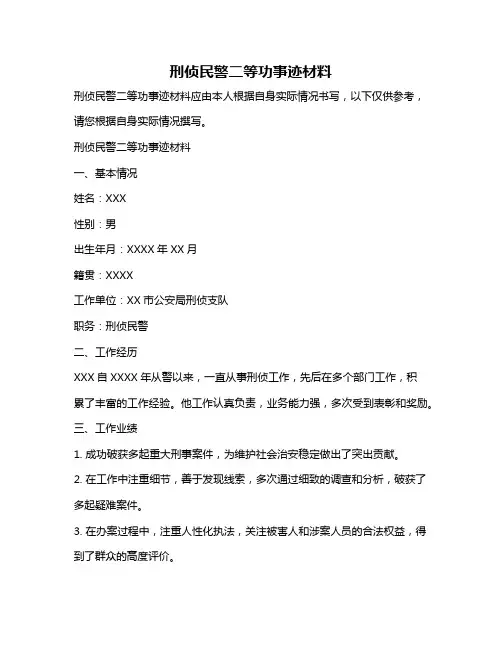 刑侦民警二等功事迹材料

刑侦民警二等功事迹材料应由本人根据自身实际情况书写，以下仅供参考，请您根据自身实际情况撰写。

刑侦民警二等功事迹材料

一、基本情况

姓名：XXX

性别：男

出生年月：XXXX 年 XX 月

籍贯：XXXX

工作单位：XX 市公安局刑侦支队

职务：刑侦民警

二、工作经历

XXX 自 XXXX 年从警以来，一直从事刑侦工作，先后在多个部门工作，积累了丰富的工作经验。他工作认真负责，业务能力强，多次受到表彰和奖励。

三、工作业绩

1. 成功破获多起重大刑事案件，为维护社会治安稳定做出了突出贡献。

2. 在工作中注重细节，善于发现线索，多次通过细致的调查和分析，破获了多起疑难案件。

3. 在办案过程中，注重人性化执法，关注被害人和涉案人员的合法权益，得到了群众的高度评价。